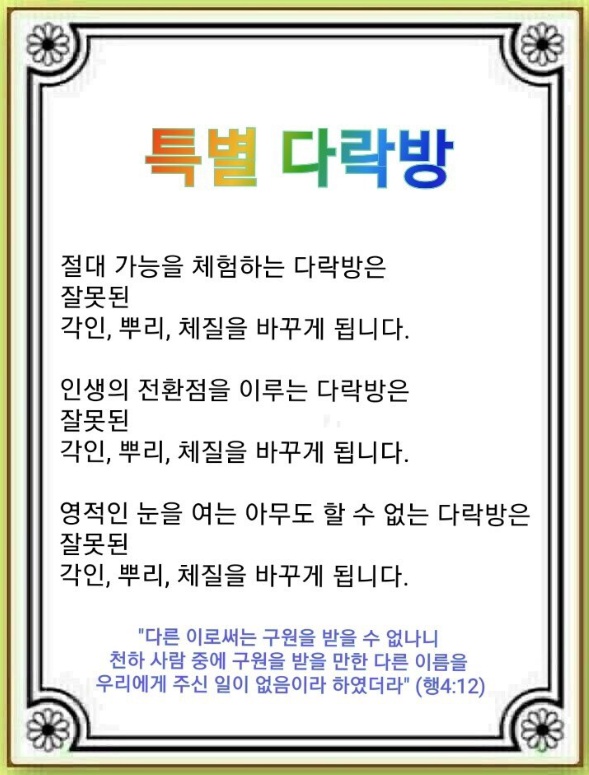 특별 다락방

절대 가능을 체험하는 다락방은
잘못된
각인, 뿌리, 체질을 바꾸게 됩니다.

인생의 전환점을 이루는 다락방은
잘못된
각인, 뿌리, 체질을 바꾸게 됩니다.

영적인 눈을 여는 아무도 할 수 없는 다락방은
잘못된
각인, 뿌리, 체질을 바꾸게 됩니다.

"다른 이로써는 구원을 받을 수 없나니
천하 사람 중에 구원을 받을 만한 다른 이름을
우리에게 주신 일이 없음이라 하였더라" (행4:12)